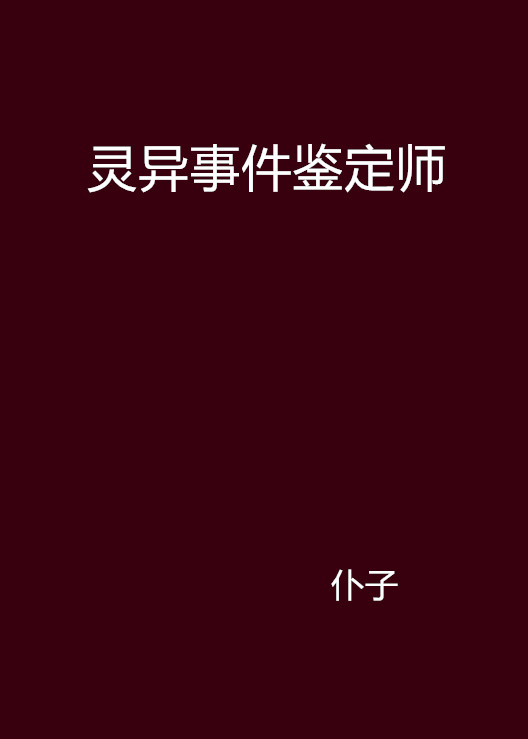 灵异事件鉴定师

仆子